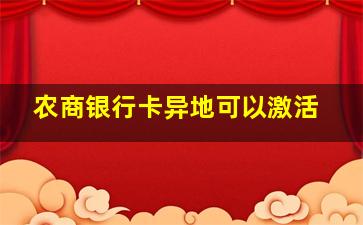 农商银行卡异地可以激活